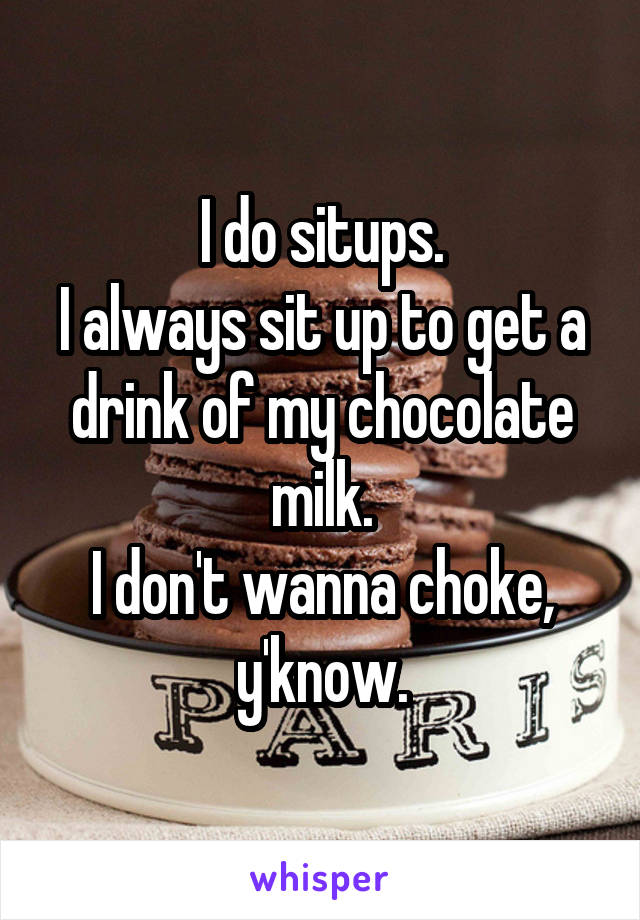 I do situps.
I always sit up to get a drink of my chocolate milk.
I don't wanna choke, y'know.

PARIS

whisper